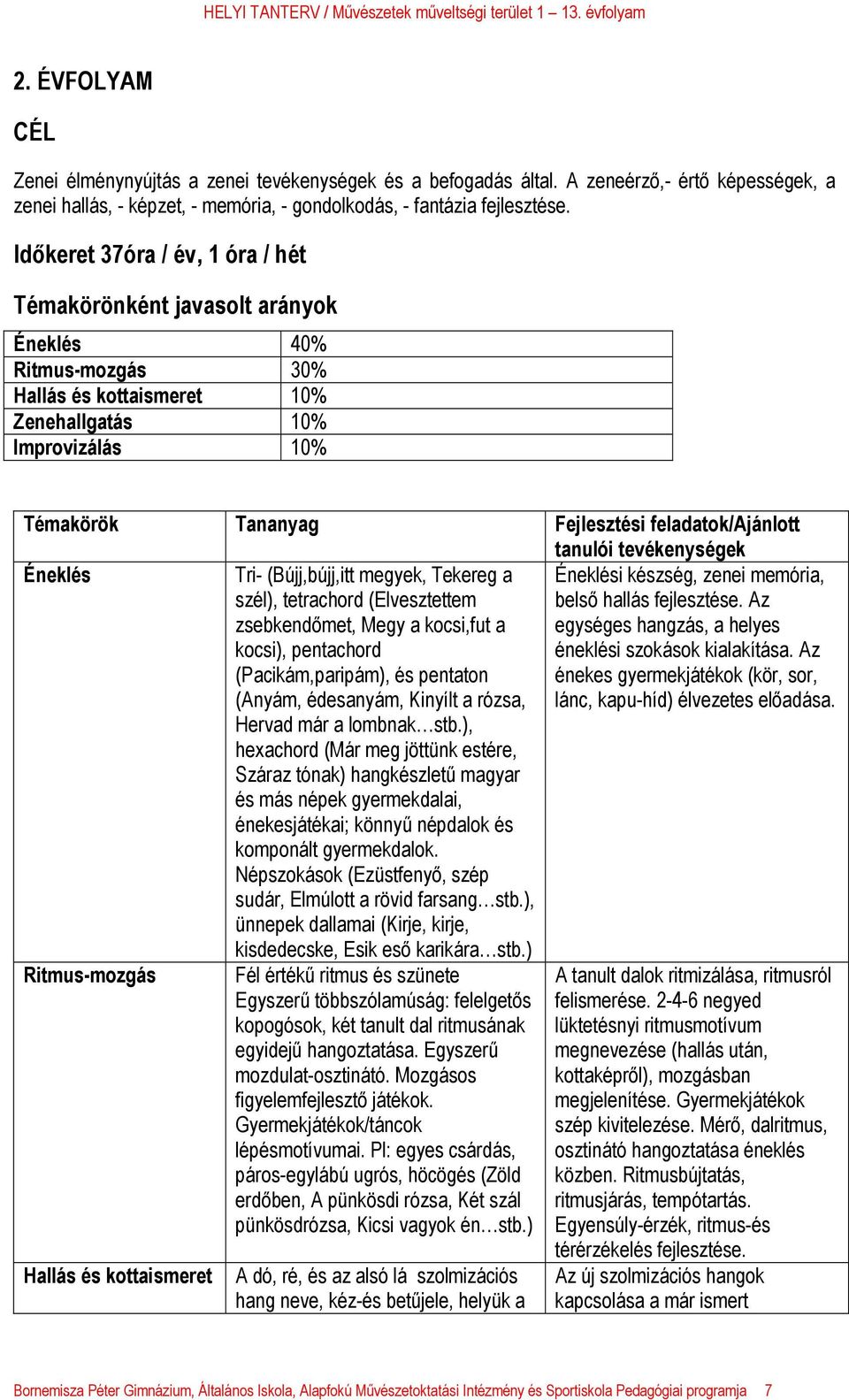 HELYI TANTERV / Művészetek műveltségi terület 1 – 13. évfolyam

2. ÉVFOLYAM

CÉL

Zenei élménynyújtás a zenei tevékenységek és a befogadás által. A zeneérző,- értő képességek, a zenei hallás, - képzet, - memória, - gondolkodás, - fantázia fejlesztése.

Időkeret 37óra / év, 1 óra / hét

Témakörönként javasolt arányok

| Éneklés | 40% |
|---|---|
| Ritmus-mozgás | 30% |
| Hallás és kottaismeret | 10% |
| Zenehallgatás | 10% |
| Improvizálás | 10% |

| Témakörök | Tananyag | Fejlesztési feladatok/Ajánlott tanulói tevékenységek |
|---|---|---|
| Éneklés | Tri- (Bújj,bújj,itt megyek, Tekereg a szél), tetrachord (Elvesztettem zsebkendőmet, Megy a kocsi,fut a kocsi), pentachord (Pacikám,paripám), és pentaton (Anyám, édesanyám, Kinyílt a rózsa, Hervad már a lombnak…stb.), hexachord (Már meg jöttünk estére, Száraz tónak) hangkészletű magyar és más népek gyermekdalai, énekesjátékai; könnyű népdalok és komponált gyermekdalok. Népszokások (Ezüstfenyő, szép sudár, Elmúlott a rövid farsang…stb.), ünnepek dallamai (Kirje, kirje, kisdedecske, Esik eső karikára…stb.) | Éneklési készség, zenei memória, belső hallás fejlesztése. Az egységes hangzás, a helyes éneklési szokások kialakítása. Az énekes gyermekjátékok (kör, sor, lánc, kapu-híd) élvezetes előadása. |
| Ritmus-mozgás | Fél értékű ritmus és szünete Egyszerű többszólamúság: felelgetős kopogósok, két tanult dal ritmusának egyidejű hangoztatása. Egyszerű mozdulat-osztinátó. Mozgásos figyelemfejlesztő játékok. Gyermekjátékok/táncok lépésmotívumai. Pl: egyes csárdás, páros-egylábú ugrós, höcögés (Zöld erdőben, A pünkösdi rózsa, Két szál pünkösdrózsa, Kicsi vagyok én…stb.) | A tanult dalok ritmizálása, ritmusról felismerése. 2-4-6 negyed lüktetésnyi ritmusmotívum megnevezése (hallás után, kottaképről), mozgásban megjelenítése. Gyermekjátékok szép kivitelezése. Mérő, dalritmus, osztinátó hangoztatása éneklés közben. Ritmusbújtatás, ritmusjárás, tempótartás. Egyensúly-érzék, ritmus-és térérzékelés fejlesztése. |
| Hallás és kottaismeret | A dó, ré, és az alsó lá szolmizációs hang neve, kéz-és betűjele, helyük a | Az új szolmizációs hangok kapcsolása a már ismert |

Bornemisza Péter Gimnázium, Általános Iskola, Alapfokú Művészetoktatási Intézmény és Sportiskola Pedagógiai programja 7